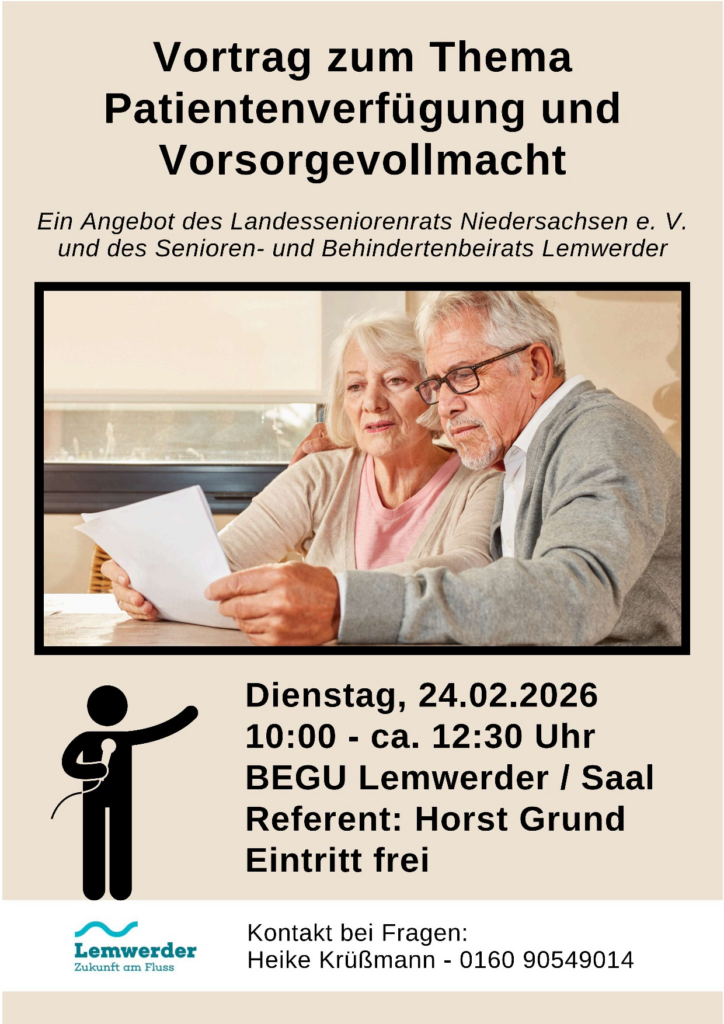 Vortrag zum Thema Patientenverfügung und Vorsorgevollmacht

Ein Angebot des Landesseniorenrats Niedersachsen e. V. und des Senioren- und Behindertenbeirats Lemwerder

Dienstag, 24.02.2026
10:00 - ca. 12:30 Uhr
BEGU Lemwerder / Saal
Referent: Horst Grund
Eintritt frei

Lemwerder
Zukunft am Fluss

Kontakt bei Fragen:
Heike Krüßmann - 0160 90549014